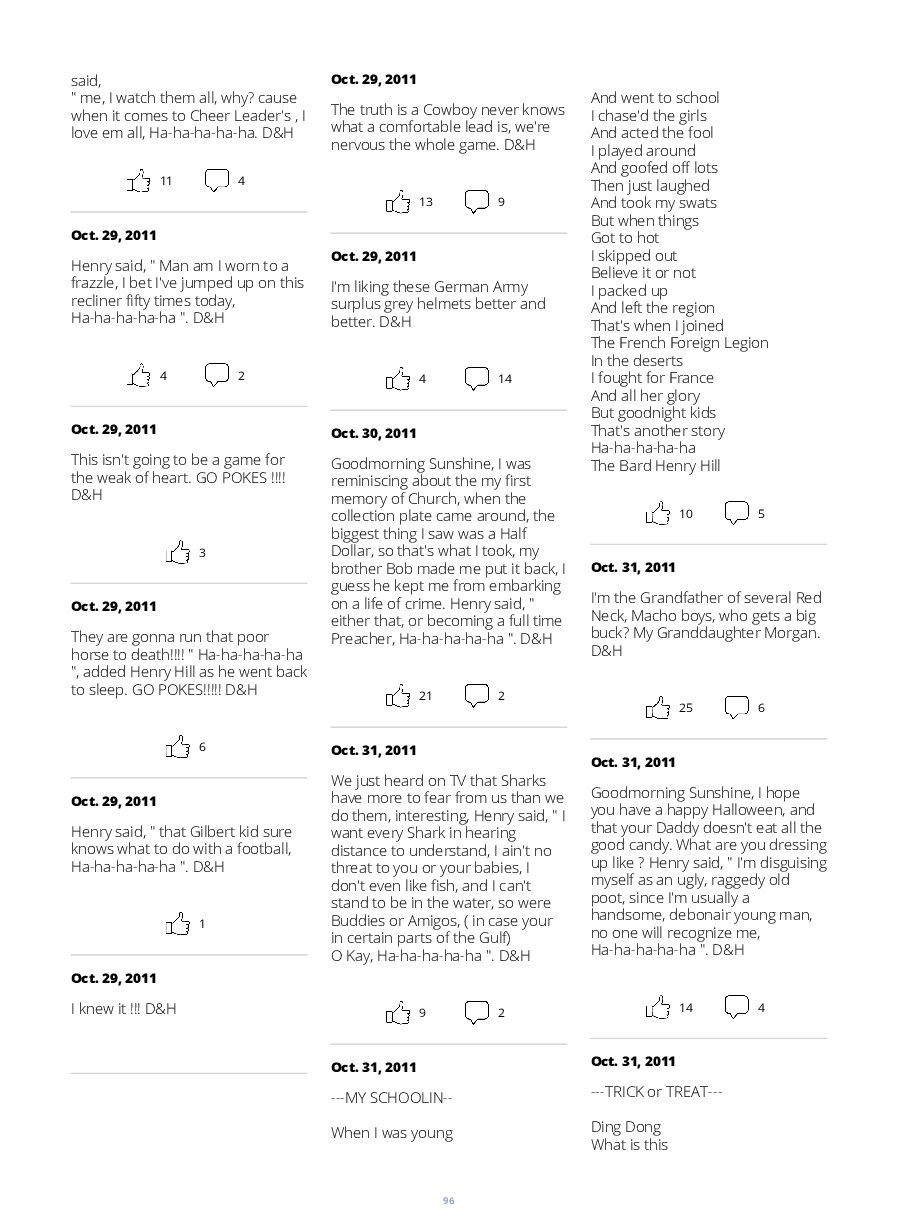 said,
" me, I watch them all, why? cause when it comes to Cheer Leader's , I love em all, Ha-ha-ha-ha-ha. D&H

11 4

Oct. 29, 2011

Henry said, " Man am I worn to a frazzle, I bet I've jumped up on this recliner fifty times today, Ha-ha-ha-ha-ha ". D&H

4 2

Oct. 29, 2011

This isn't going to be a game for the weak of heart. GO POKES !!!! D&H

3

Oct. 29, 2011

They are gonna run that poor horse to death!!!! " Ha-ha-ha-ha-ha ", added Henry Hill as he went back to sleep. GO POKES!!!!! D&H

6

Oct. 29, 2011

Henry said, " that Gilbert kid sure knows what to do with a football, Ha-ha-ha-ha-ha ". D&H

1

Oct. 29, 2011

I knew it !!! D&H

Oct. 29, 2011

The truth is a Cowboy never knows what a comfortable lead is, we're nervous the whole game. D&H

13 9

Oct. 29, 2011

I'm liking these German Army surplus grey helmets better and better. D&H

4 14

Oct. 30, 2011

Goodmorning Sunshine, I was reminiscing about the my first memory of Church, when the collection plate came around, the biggest thing I saw was a Half Dollar, so that's what I took, my brother Bob made me put it back, I guess he kept me from embarking on a life of crime. Henry said, " either that, or becoming a full time Preacher, Ha-ha-ha-ha-ha ". D&H

21 2

Oct. 31, 2011

We just heard on TV that Sharks have more to fear from us than we do them, interesting, Henry said, " I want every Shark in hearing distance to understand, I ain't no threat to you or your babies, I don't even like fish, and I can't stand to be in the water, so were Buddies or Amigos, ( in case your in certain parts of the Gulf)
O Kay, Ha-ha-ha-ha-ha ". D&H

9 2

Oct. 31, 2011

---MY SCHOOLIN--

When I was young
And went to school
I chase'd the girls
And acted the fool
I played around
And goofed off lots
Then just laughed
And took my swats
But when things
Got to hot
I skipped out
Believe it or not
I packed up
And left the region
That's when I joined
The French Foreign Legion
In the deserts
I fought for France
And all her glory
But goodnight kids
That's another story
Ha-ha-ha-ha-ha
The Bard Henry Hill

10 5

Oct. 31, 2011

I'm the Grandfather of several Red Neck, Macho boys, who gets a big buck? My Granddaughter Morgan. D&H

25 6

Oct. 31, 2011

Goodmorning Sunshine, I hope you have a happy Halloween, and that your Daddy doesn't eat all the good candy. What are you dressing up like ? Henry said, " I'm disguising myself as an ugly, raggedy old poot, since I'm usually a handsome, debonair young man, no one will recognize me, Ha-ha-ha-ha-ha ". D&H

14 4

Oct. 31, 2011

---TRICK or TREAT---

Ding Dong
What is this

96